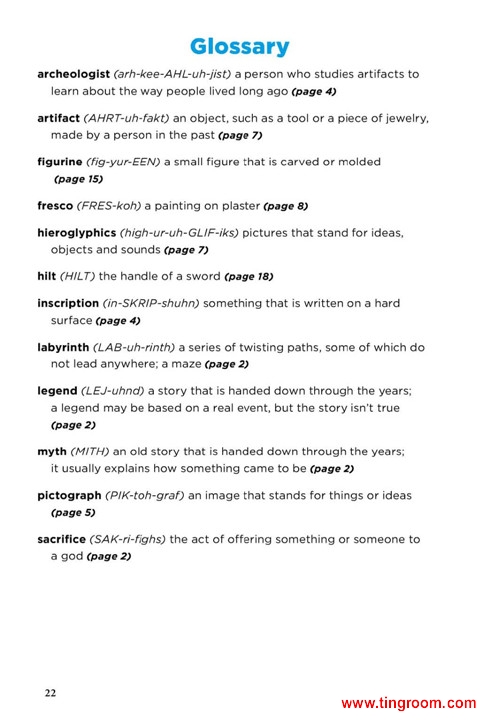 Glossary

archeologist (arh-kee-AHL-uh-jist) a person who studies artifacts to learn about the way people lived long ago (page 4)

artifact (AHRT-uh-fakt) an object, such as a tool or a piece of jewelry, made by a person in the past (page 7)

figurine (fig-yur-EEN) a small figure that is carved or molded (page 15)

fresco (FRES-koh) a painting on plaster (page 8)

hieroglyphics (high-ur-uh-GLIF-iks) pictures that stand for ideas, objects and sounds (page 7)

hilt (HILT) the handle of a sword (page 18)

inscription (in-SKRIP-shuhn) something that is written on a hard surface (page 4)

labyrinth (LAB-uh-rinth) a series of twisting paths, some of which do not lead anywhere; a maze (page 2)

legend (LEJ-uhnd) a story that is handed down through the years; a legend may be based on a real event, but the story isn't true (page 2)

myth (MITH) an old story that is handed down through the years; it usually explains how something came to be (page 2)

pictograph (PIK-toh-graf) an image that stands for things or ideas (page 5)

sacrifice (SAK-ri-fighs) the act of offering something or someone to a god (page 2)

22

www.tingroom.com